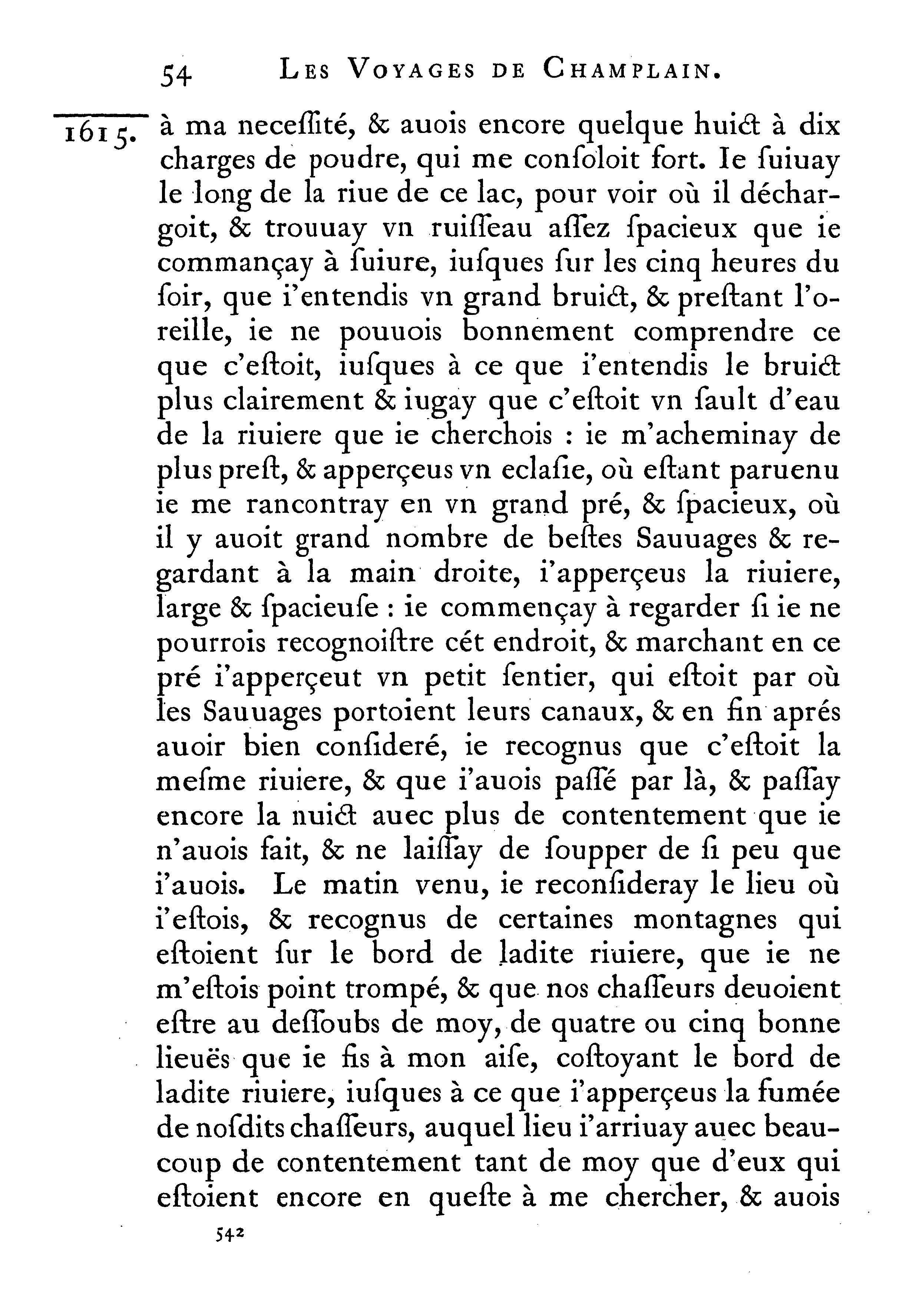 54 LES VOYAGES DE CHAMPLAIN.

1615. à ma neceſſité, & auois encore quelque huict à dix charges de poudre, qui me conſoloit fort. Ie ſuiuay le long de la riue de ce lac, pour voir où il déchargoit, & trouuay vn ruiſſeau aſſez ſpacieux que ie commançay à ſuiure, iuſques ſur les cinq heures du ſoir, que i'entendis vn grand bruict, & preſtant l'oreille, ie ne pouuois bonnement comprendre ce que c'eſtoit, iuſques à ce que i'entendis le bruict plus clairement & iugay que c'eſtoit vn ſault d'eau de la riuiere que ie cherchois : ie m'acheminay de plus preſt, & apperçeus vn eclaſie, où eſtant paruenu ie me rancontray en vn grand pré, & ſpacieux, où il y auoit grand nombre de beſtes Sauuages & regardant à la main droite, i'apperçeus la riuiere, large & ſpacieuſe : ie commençay à regarder ſi ie ne pourrois recognoiſtre cét endroit, & marchant en ce pré i'apperçeut vn petit ſentier, qui eſtoit par où les Sauuages portoient leurs canaux, & en fin aprés auoir bien conſideré, ie recognus que c'eſtoit la meſme riuiere, & que i'auois paſſé par là, & paſſay encore la nuict auec plus de contentement que ie n'auois fait, & ne laiſſay de ſoupper de ſi peu que i'auois. Le matin venu, ie reconſideray le lieu où i'eſtois, & recognus de certaines montagnes qui eſtoient ſur le bord de ladite riuiere, que ie ne m'eſtois point trompé, & que nos chaſſeurs deuoient eſtre au deſſoubs de moy, de quatre ou cinq bonne lieuës que ie fis à mon aiſe, coſtoyant le bord de ladite riuiere, iuſques à ce que i'apperçeus la fumée de noſdits chaſſeurs, auquel lieu i'arriuay auec beaucoup de contentement tant de moy que d'eux qui eſtoient encore en queſte à me chercher, & auois

542